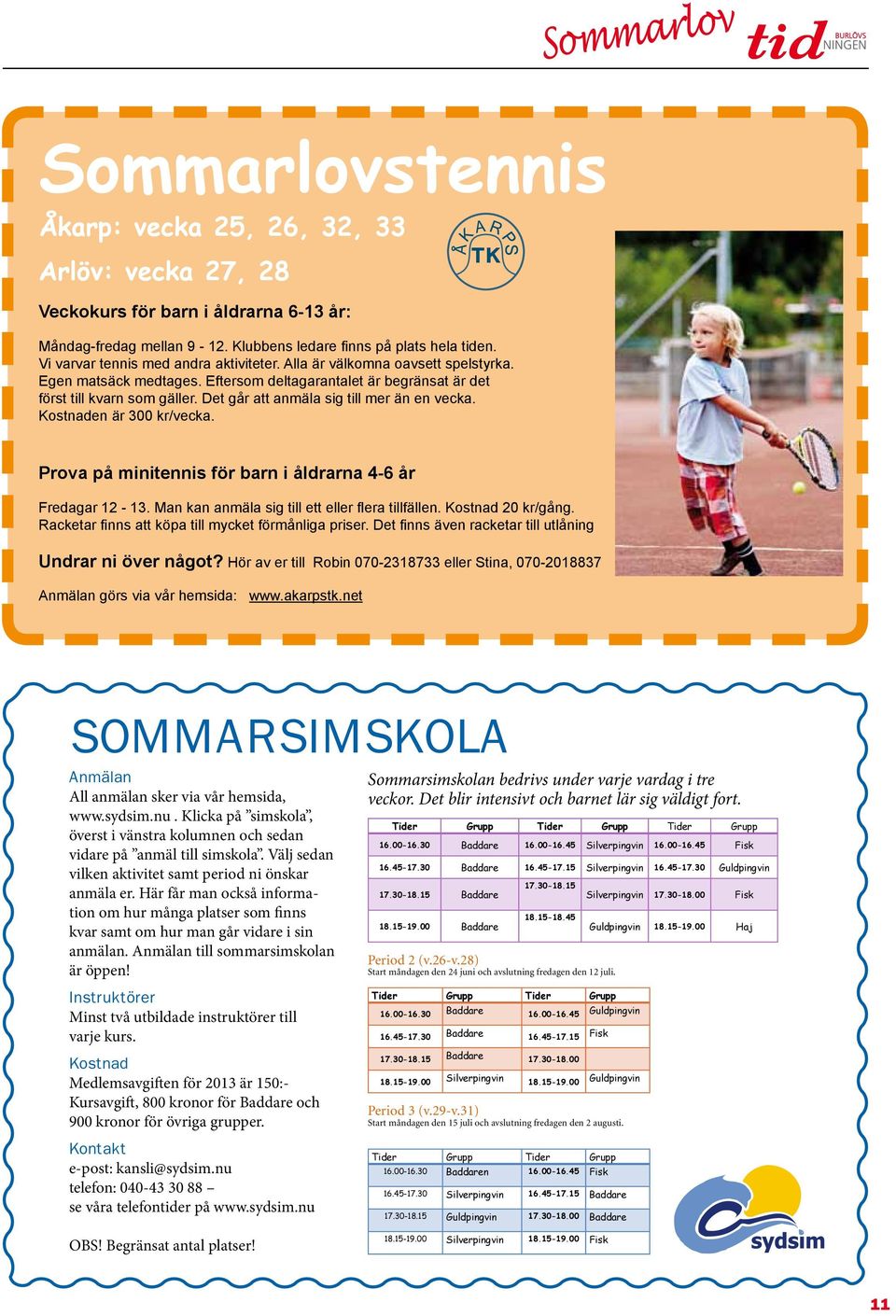 Sommarlov tid BURLÖVS NINGEN

Sommarlovstennis

Åkarp: vecka 25, 26, 32, 33

Arlöv: vecka 27, 28

ÅKARPS TK

Veckokurs för barn i åldrarna 6-13 år:

Måndag-fredag mellan 9 - 12. Klubbens ledare finns på plats hela tiden. Vi varvar tennis med andra aktiviteter. Alla är välkomna oavsett spelstyrka. Egen matsäck medtages. Eftersom deltagarantalet är begränsat är det först till kvarn som gäller. Det går att anmäla sig till mer än en vecka. Kostnaden är 300 kr/vecka.

Prova på minitennis för barn i åldrarna 4-6 år

Fredagar 12 - 13. Man kan anmäla sig till ett eller flera tillfällen. Kostnad 20 kr/gång. Racketar finns att köpa till mycket förmånliga priser. Det finns även racketar till utlåning

Undrar ni över något? Hör av er till Robin 070-2318733 eller Stina, 070-2018837

Anmälan görs via vår hemsida: www.akarpstk.net

SOMMARSIMSKOLA

Anmälan
All anmälan sker via vår hemsida, www.sydsim.nu . Klicka på ”simskola”, överst i vänstra kolumnen och sedan vidare på ”anmäl till simskola”. Välj sedan vilken aktivitet samt period ni önskar anmäla er. Här får man också information om hur många platser som finns kvar samt om hur man går vidare i sin anmälan. Anmälan till sommarsimskolan är öppen!

Instruktörer
Minst två utbildade instruktörer till varje kurs.

Kostnad
Medlemsavgiften för 2013 är 150:- Kursavgift, 800 kronor för Baddare och 900 kronor för övriga grupper.

Kontakt
e-post: kansli@sydsim.nu
telefon: 040-43 30 88 –
se våra telefontider på www.sydsim.nu

OBS! Begränsat antal platser!

Sommarsimskolan bedrivs under varje vardag i tre veckor. Det blir intensivt och barnet lär sig väldigt fort.

| Tider | Grupp | Tider | Grupp | Tider | Grupp |
|---|---|---|---|---|---|
| 16.00-16.30 | Baddare | 16.00-16.45 | Silverpingvin | 16.00-16.45 | Fisk |
| 16.45-17.30 | Baddare | 16.45-17.15 | Silverpingvin | 16.45-17.30 | Guldpingvin |
| 17.30-18.15 | Baddare | 17.30-18.15 | Silverpingvin | 17.30-18.00 | Fisk |
| 18.15-19.00 | Baddare | 18.15-18.45 | Guldpingvin | 18.15-19.00 | Haj |

Period 2 (v.26-v.28)
Start måndagen den 24 juni och avslutning fredagen den 12 juli.

| Tider | Grupp | Tider | Grupp |
|---|---|---|---|
| 16.00-16.30 | Baddare | 16.00-16.45 | Guldpingvin |
| 16.45-17.30 | Baddare | 16.45-17.15 | Fisk |
| 17.30-18.15 | Baddare | 17.30-18.00 | |
| 18.15-19.00 | Silverpingvin | 18.15-19.00 | Guldpingvin |

Period 3 (v.29-v.31)
Start måndagen den 15 juli och avslutning fredagen den 2 augusti.

| Tider | Grupp | Tider | Grupp |
|---|---|---|---|
| 16.00-16.30 | Baddaren | 16.00-16.45 | Fisk |
| 16.45-17.30 | Silverpingvin | 16.45-17.15 | Baddare |
| 17.30-18.15 | Guldpingvin | 17.30-18.00 | Baddare |
| 18.15-19.00 | Silverpingvin | 18.15-19.00 | Fisk |

sydsim

11